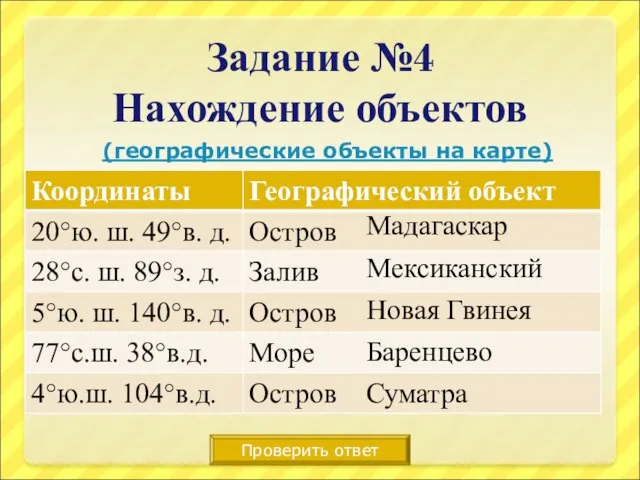 Задание №4
Нахождение объектов

(географические объекты на карте)

| Координаты | Географический объект |
|---|---|
| 20°ю. ш. 49°в. д. | Остров Мадагаскар |
| 28°с. ш. 89°з. д. | Залив Мексиканский |
| 5°ю. ш. 140°в. д. | Остров Новая Гвинея |
| 77°с.ш. 38°в.д. | Море Баренцево |
| 4°ю.ш. 104°в.д. | Остров Суматра |

Проверить ответ